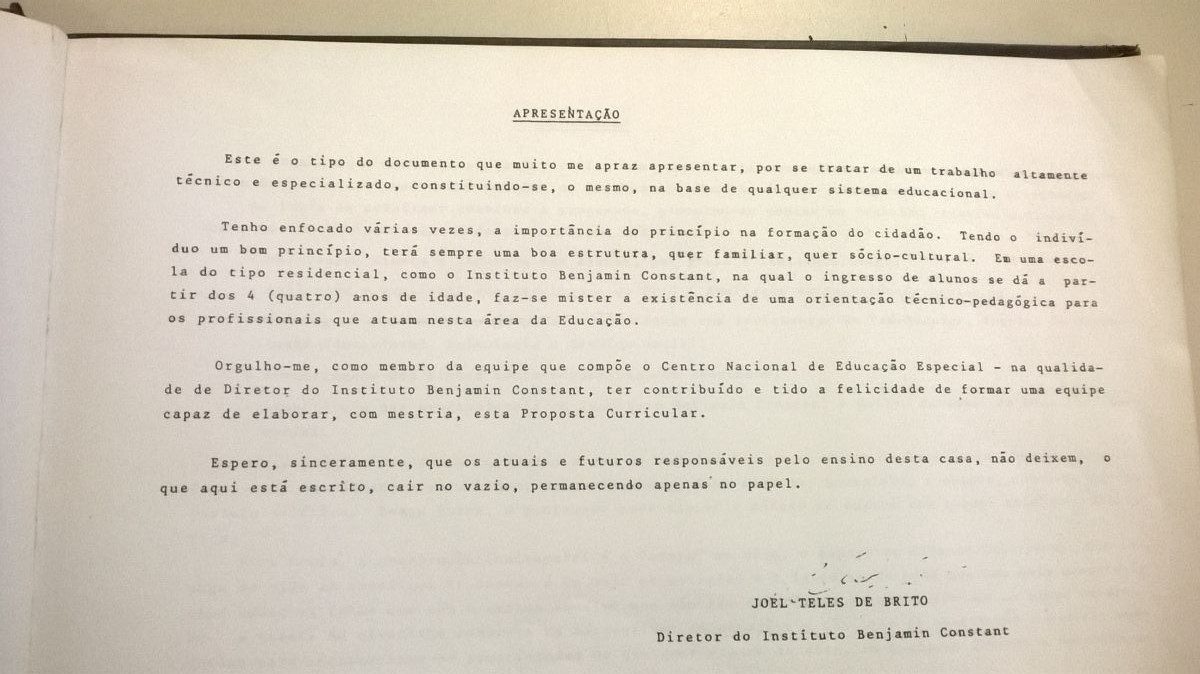 APRESENTAÇÃO

Este é o tipo do documento que muito me apraz apresentar, por se tratar de um trabalho altamente técnico e especializado, constituindo-se, o mesmo, na base de qualquer sistema educacional.

Tenho enfocado várias vezes, a importância do princípio na formação do cidadão. Tendo o indivíduo um bom princípio, terá sempre uma boa estrutura, quer familiar, quer sócio-cultural. Em uma escola do tipo residencial, como o Instituto Benjamin Constant, na qual o ingresso de alunos se dá a partir dos 4 (quatro) anos de idade, faz-se mister a existência de uma orientação técnico-pedagógica para os profissionais que atuam nesta área da Educação.

Orgulho-me, como membro da equipe que compõe o Centro Nacional de Educação Especial - na qualidade de Diretor do Instituto Benjamin Constant, ter contribuído e tido a felicidade de formar uma equipe capaz de elaborar, com mestria, esta Proposta Curricular.

Espero, sinceramente, que os atuais e futuros responsáveis pelo ensino desta casa, não deixem, o que aqui está escrito, cair no vazio, permanecendo apenas no papel.

JOEL TELES DE BRITO
Diretor do Instituto Benjamin Constant